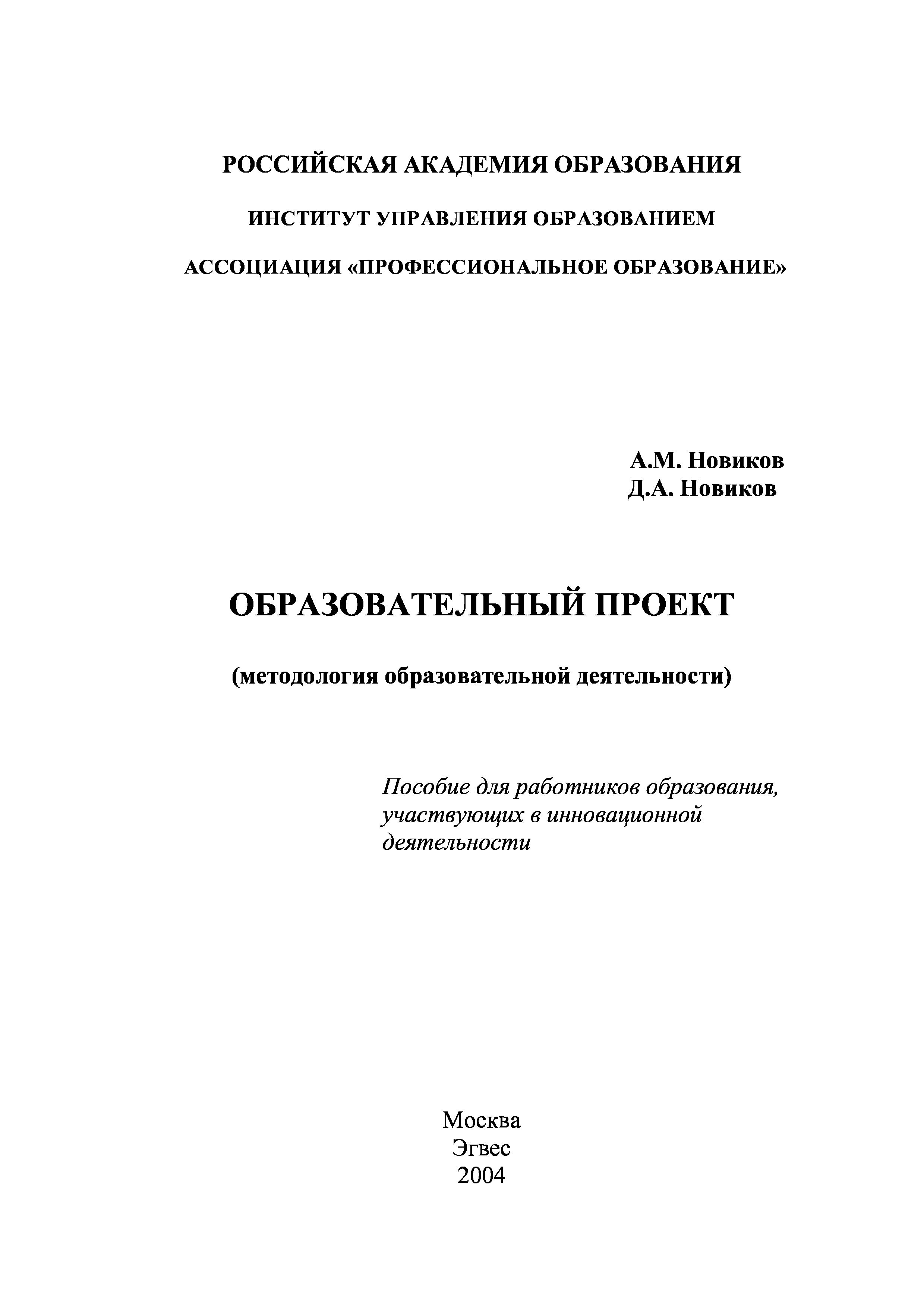 РОССИЙСКАЯ АКАДЕМИЯ ОБРАЗОВАНИЯ

ИНСТИТУТ УПРАВЛЕНИЯ ОБРАЗОВАНИЕМ

АССОЦИАЦИЯ «ПРОФЕССИОНАЛЬНОЕ ОБРАЗОВАНИЕ»

А.М. Новиков
Д.А. Новиков

ОБРАЗОВАТЕЛЬНЫЙ ПРОЕКТ

(методология образовательной деятельности)

Пособие для работников образования, участвующих в инновационной деятельности

Москва
Эгвес
2004